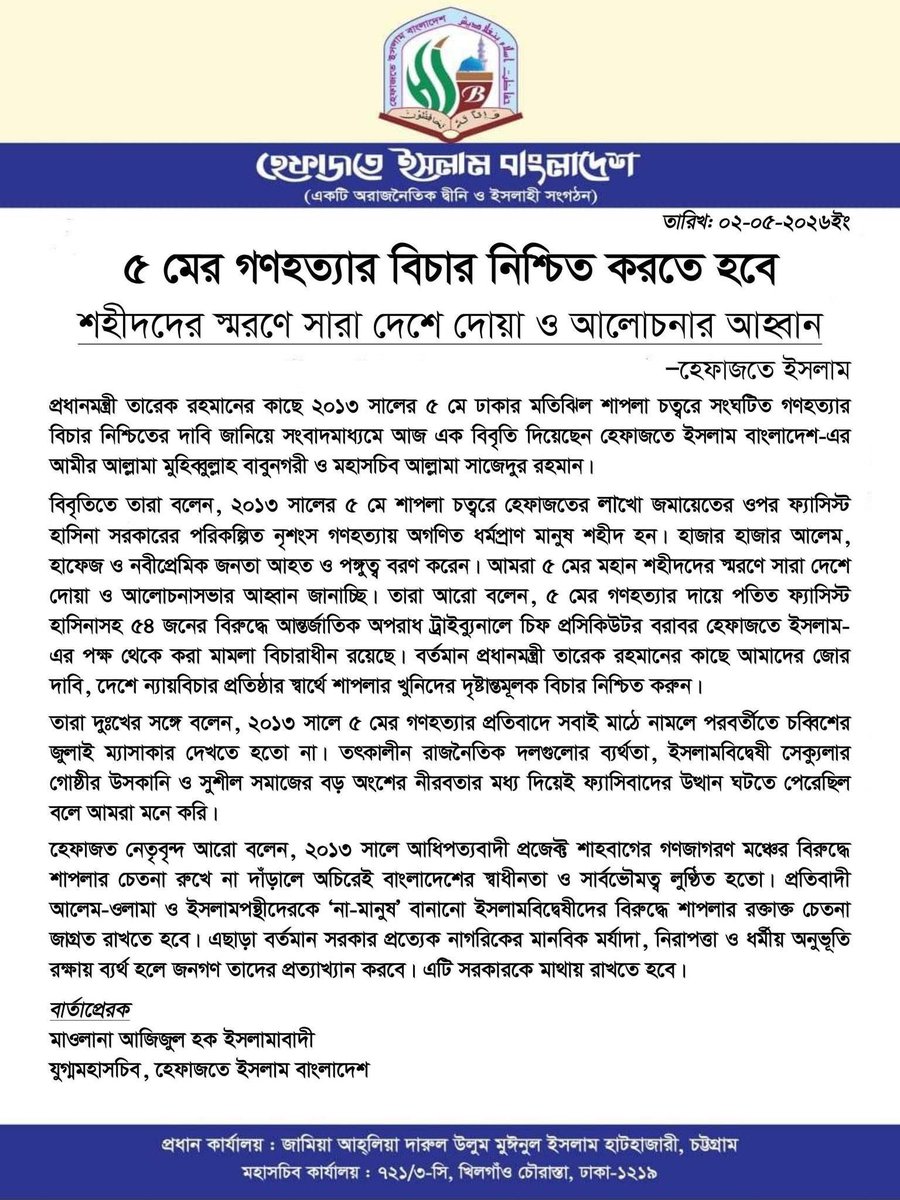 হেফাজতে ইসলাম বাংলাদেশ
(একটি অরাজনৈতিক দ্বীনি ও ইসলাহী সংগঠন)

তারিখ: ০২-০৫-২০২৬ইং

৫ মের গণহত্যার বিচার নিশ্চিত করতে হবে
শহীদদের স্মরণে সারা দেশে দোয়া ও আলোচনার আহ্বান

–হেফাজতে ইসলাম

প্রধানমন্ত্রী তারেক রহমানের কাছে ২০১৩ সালের ৫ মে ঢাকার মতিঝিল শাপলা চত্বরে সংঘটিত গণহত্যার বিচার নিশ্চিতের দাবি জানিয়ে সংবাদমাধ্যমে আজ এক বিবৃতি দিয়েছেন হেফাজতে ইসলাম বাংলাদেশ-এর আমীর আল্লামা মুহিব্বুল্লাহ বাবুনগরী ও মহাসচিব আল্লামা সাজেদুর রহমান।

বিবৃতিতে তারা বলেন, ২০১৩ সালের ৫ মে শাপলা চত্বরে হেফাজতের লাখো জমায়েতের ওপর ফ্যাসিস্ট হাসিনা সরকারের পরিকল্পিত নৃশংস গণহত্যায় অগণিত ধর্মপ্রাণ মানুষ শহীদ হন। হাজার হাজার আলেম, হাফেজ ও নবীপ্রেমিক জনতা আহত ও পঙ্গুত্ব বরণ করেন। আমরা ৫ মের মহান শহীদদের স্মরণে সারা দেশে দোয়া ও আলোচনাসভার আহ্বান জানাচ্ছি। তারা আরো বলেন, ৫ মের গণহত্যার দায়ে পতিত ফ্যাসিস্ট হাসিনাসহ ৫৪ জনের বিরুদ্ধে আন্তর্জাতিক অপরাধ ট্রাইব্যুনালে চিফ প্রসিকিউটর বরাবর হেফাজতে ইসলাম-এর পক্ষ থেকে করা মামলা বিচারাধীন রয়েছে। বর্তমান প্রধানমন্ত্রী তারেক রহমানের কাছে আমাদের জোর দাবি, দেশে ন্যায়বিচার প্রতিষ্ঠার স্বার্থে শাপলার খুনিদের দৃষ্টান্তমূলক বিচার নিশ্চিত করুন।

তারা দুঃখের সঙ্গে বলেন, ২০১৩ সালে ৫ মের গণহত্যার প্রতিবাদে সবাই মাঠে নামলে পরবর্তীতে চব্বিশের জুলাই ম্যাসাকার দেখতে হতো না। তৎকালীন রাজনৈতিক দলগুলোর ব্যর্থতা, ইসলামবিদ্বেষী সেক্যুলার গোষ্ঠীর উসকানি ও সুশীল সমাজের বড় অংশের নীরবতার মধ্য দিয়েই ফ্যাসিবাদের উত্থান ঘটতে পেরেছিল বলে আমরা মনে করি।

হেফাজত নেতৃবৃন্দ আরো বলেন, ২০১৩ সালে আধিপত্যবাদী প্রজেক্ট শাহবাগের গণজাগরণ মঞ্চের বিরুদ্ধে শাপলার চেতনা রুখে না দাঁড়ালে অচিরেই বাংলাদেশের স্বাধীনতা ও সার্বভৌমত্ব লুণ্ঠিত হতো। প্রতিবাদী আলেম-ওলামা ও ইসলামপন্থীদেরকে 'না-মানুষ' বানানো ইসলামবিদ্বেষীদের বিরুদ্ধে শাপলার রক্তাক্ত চেতনা জাগ্রত রাখতে হবে। এছাড়া বর্তমান সরকার প্রত্যেক নাগরিকের মানবিক মর্যাদা, নিরাপত্তা ও ধর্মীয় অনুভূতি রক্ষায় ব্যর্থ হলে জনগণ তাদের প্রত্যাখ্যান করবে। এটি সরকারকে মাথায় রাখতে হবে।

বার্তাপ্রেরক
মাওলানা আজিজুল হক ইসলামাবাদী
যুগ্মমহাসচিব, হেফাজতে ইসলাম বাংলাদেশ

প্রধান কার্যালয় : জামিয়া আহলিয়া দারুল উলুম মুঈনুল ইসলাম হাটহাজারী, চট্টগ্রাম
মহাসচিব কার্যালয় : ৭২১/৩-সি, খিলগাঁও চৌরাস্তা, ঢাকা-১২১৯